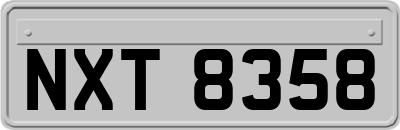 NXT 8358